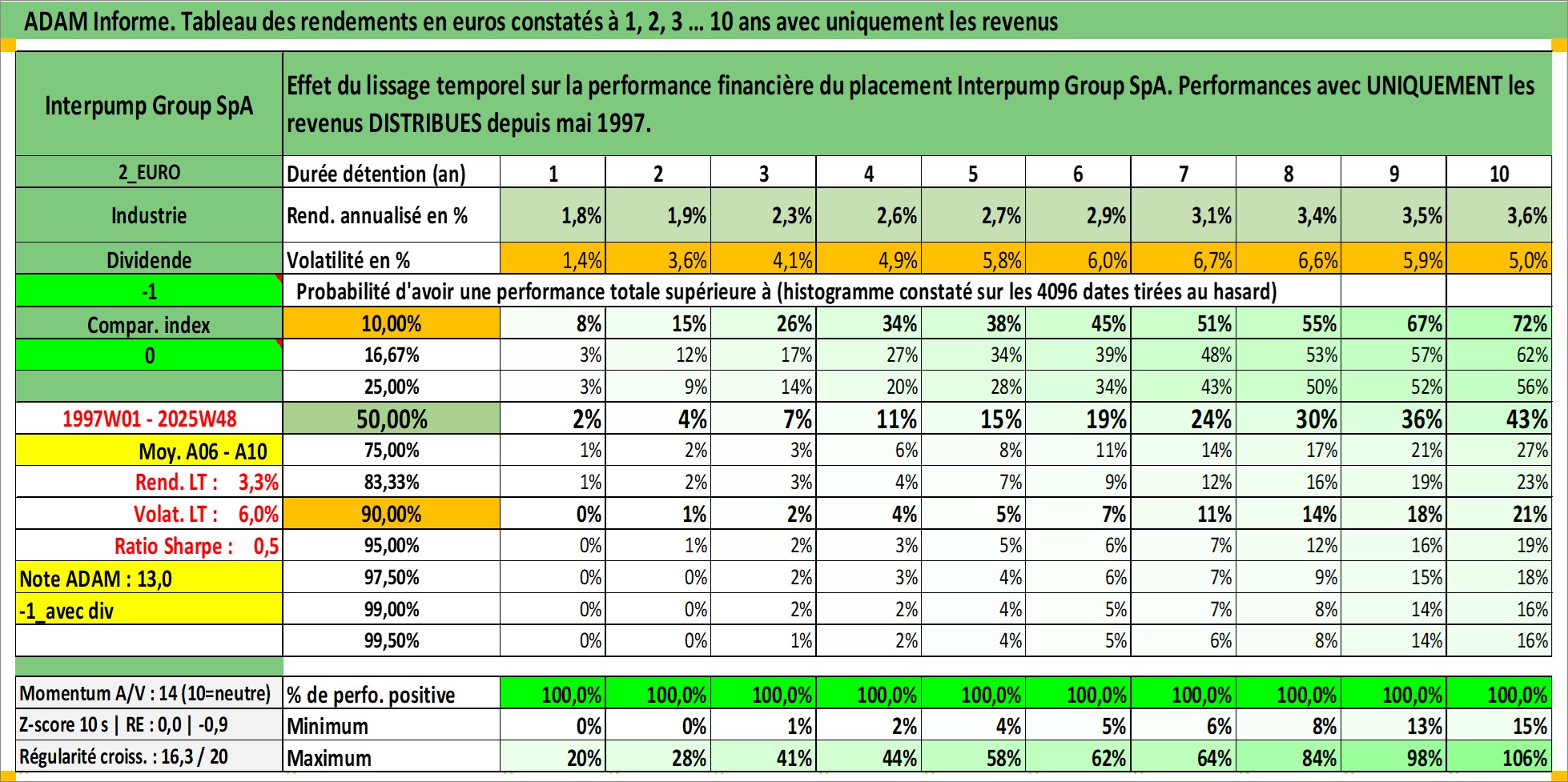 ADAM Informe. Tableau des rendements en euros constatés à 1, 2, 3 ... 10 ans avec uniquement les revenus

| Interpump Group SpA | Effet du lissage temporel sur la performance financière du placement Interpump Group SpA. Performances avec UNIQUEMENT les revenus DISTRIBUES depuis mai 1997. | | | | | | | | | | |
|---|---|---|---|---|---|---|---|---|---|---|---|
| 2_EURO | Durée détention (an) | 1 | 2 | 3 | 4 | 5 | 6 | 7 | 8 | 9 | 10 |
| Industrie | Rend. annualisé en % | 1,8% | 1,9% | 2,3% | 2,6% | 2,7% | 2,9% | 3,1% | 3,4% | 3,5% | 3,6% |
| Dividende | Volatilité en % | 1,4% | 3,6% | 4,1% | 4,9% | 5,8% | 6,0% | 6,7% | 6,6% | 5,9% | 5,0% |
| -1 | Probabilité d'avoir une performance totale supérieure à (histogramme constaté sur les 4096 dates tirées au hasard) | | | | | | | | | | |
| Compar. index | 10,00% | 8% | 15% | 26% | 34% | 38% | 45% | 51% | 55% | 67% | 72% |
| 0 | 16,67% | 3% | 12% | 17% | 27% | 34% | 39% | 48% | 53% | 57% | 62% |
| | 25,00% | 3% | 9% | 14% | 20% | 28% | 34% | 43% | 50% | 52% | 56% |
| 1997W01 - 2025W48 | 50,00% | 2% | 4% | 7% | 11% | 15% | 19% | 24% | 30% | 36% | 43% |
| Moy. A06 - A10 | 75,00% | 1% | 2% | 3% | 6% | 8% | 11% | 14% | 17% | 21% | 27% |
| Rend. LT : 3,3% | 83,33% | 1% | 2% | 3% | 4% | 7% | 9% | 12% | 16% | 19% | 23% |
| Volat. LT : 6,0% | 90,00% | 0% | 1% | 2% | 4% | 5% | 7% | 11% | 14% | 18% | 21% |
| Ratio Sharpe : 0,5 | 95,00% | 0% | 1% | 2% | 3% | 5% | 6% | 7% | 12% | 16% | 19% |
| Note ADAM : 13,0 | 97,50% | 0% | 0% | 2% | 3% | 4% | 6% | 7% | 9% | 15% | 18% |
| -1_avec div | 99,00% | 0% | 0% | 2% | 2% | 4% | 5% | 7% | 8% | 14% | 16% |
| | 99,50% | 0% | 0% | 1% | 2% | 4% | 5% | 6% | 8% | 14% | 16% |
| Momentum A/V : 14 (10=neutre) | % de perfo. positive | 100,0% | 100,0% | 100,0% | 100,0% | 100,0% | 100,0% | 100,0% | 100,0% | 100,0% | 100,0% |
| Z-score 10 s \| RE : 0,0 \| -0,9 | Minimum | 0% | 0% | 1% | 2% | 4% | 5% | 6% | 8% | 13% | 15% |
| Régularité croiss. : 16,3 / 20 | Maximum | 20% | 28% | 41% | 44% | 58% | 62% | 64% | 84% | 98% | 106% |